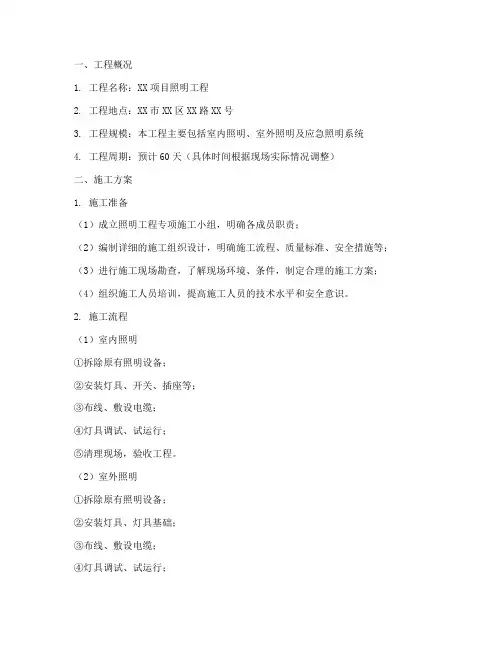 一、工程概况

1. 工程名称：XX 项目照明工程

2. 工程地点：XX 市 XX 区 XX 路 XX 号

3. 工程规模：本工程主要包括室内照明、室外照明及应急照明系统

4. 工程周期：预计 60 天（具体时间根据现场实际情况调整）

二、施工方案

1. 施工准备

（1）成立照明工程专项施工小组，明确各成员职责；

（2）编制详细的施工组织设计，明确施工流程、质量标准、安全措施等；

（3）进行施工现场勘查，了解现场环境、条件，制定合理的施工方案；

（4）组织施工人员培训，提高施工人员的技术水平和安全意识。

2. 施工流程

（1）室内照明

①拆除原有照明设备；

②安装灯具、开关、插座等；

③布线、敷设电缆；

④灯具调试、试运行；

⑤清理现场，验收工程。

（2）室外照明

①拆除原有照明设备；

②安装灯具、灯具基础；

③布线、敷设电缆；

④灯具调试、试运行；